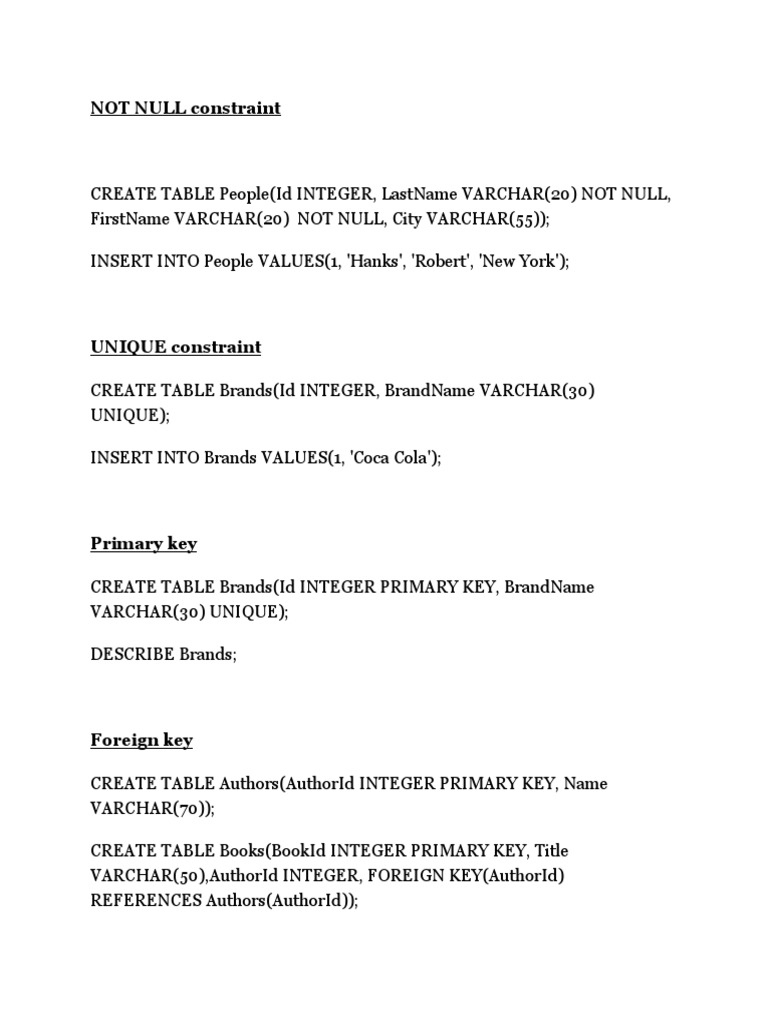 NOT NULL constraint

CREATE TABLE People(Id INTEGER, LastName VARCHAR(20) NOT NULL, FirstName VARCHAR(20) NOT NULL, City VARCHAR(55));

INSERT INTO People VALUES(1, 'Hanks', 'Robert', 'New York');

UNIQUE constraint

CREATE TABLE Brands(Id INTEGER, BrandName VARCHAR(30) UNIQUE);

INSERT INTO Brands VALUES(1, 'Coca Cola');

Primary key

CREATE TABLE Brands(Id INTEGER PRIMARY KEY, BrandName VARCHAR(30) UNIQUE);

DESCRIBE Brands;

Foreign key

CREATE TABLE Authors(AuthorId INTEGER PRIMARY KEY, Name VARCHAR(70));

CREATE TABLE Books(BookId INTEGER PRIMARY KEY, Title VARCHAR(50),AuthorId INTEGER, FOREIGN KEY(AuthorId) REFERENCES Authors(AuthorId));